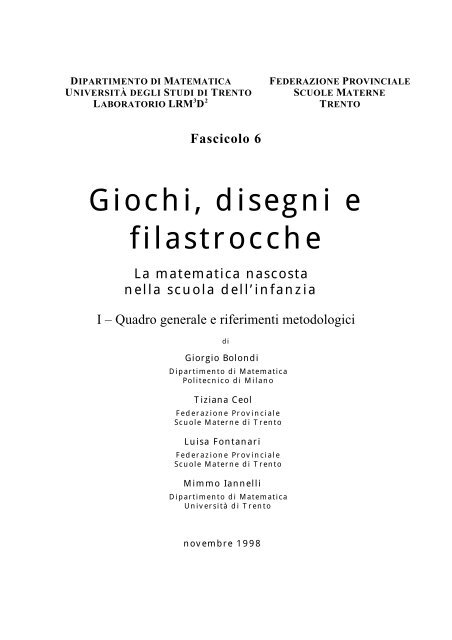 DIPARTIMENTO DI MATEMATICA
UNIVERSITÀ DEGLI STUDI DI TRENTO
LABORATORIO LRM$^3$D$^2$

FEDERAZIONE PROVINCIALE
SCUOLE MATERNE
TRENTO

Fascicolo 6

Giochi, disegni e filastrocche

La matematica nascosta nella scuola dell'infanzia

I – Quadro generale e riferimenti metodologici

di

Giorgio Bolondi
Dipartimento di Matematica
Politecnico di Milano

Tiziana Ceol
Federazione Provinciale
Scuole Materne di Trento

Luisa Fontanari
Federazione Provinciale
Scuole Materne di Trento

Mimmo Iannelli
Dipartimento di Matematica
Università di Trento

novembre 1998